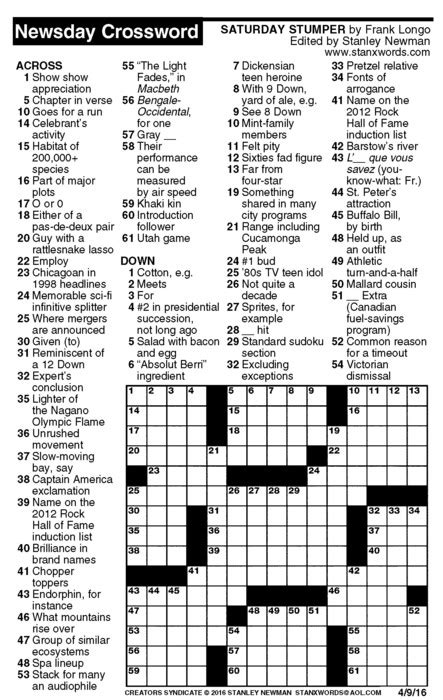 Newsday Crossword

SATURDAY STUMPER by Frank Longo
Edited by Stanley Newman
www.stanxwords.com

ACROSS
1 Show show appreciation
5 Chapter in verse
10 Goes for a run
14 Celebrant's activity
15 Habitat of 200,000+ species
16 Part of major plots
17 O or 0
18 Either of a pas-de-deux pair
20 Guy with a rattlesnake lasso
22 Employ
23 Chicagoan in 1998 headlines
24 Memorable sci-fi infinitive splitter
25 Where mergers are announced
30 Given (to)
31 Reminiscent of a 12 Down
32 Expert's conclusion
35 Lighter of the Nagano Olympic Flame
36 Unrushed movement
37 Slow-moving bay, say
38 Captain America exclamation
39 Name on the 2012 Rock Hall of Fame induction list
40 Brilliance in brand names
41 Chopper toppers
43 Endorphin, for instance
46 What mountains rise over
47 Group of similar ecosystems
48 Spa lineup
53 Stack for many an audiophile
55 "The Light Fades," in Macbeth
56 Bengale-Occidental, for one
57 Gray __
58 Their performance can be measured by air speed
59 Khaki kin
60 Introduction follower
61 Utah game

DOWN
1 Cotton, e.g.
2 Meets
3 For
4 #2 in presidential succession, not long ago
5 Salad with bacon and egg
6 "Absolut Berri" ingredient
7 Dickensian teen heroine
8 With 9 Down, yard of ale, e.g.
9 See 8 Down
10 Mint-family members
11 Felt pity
12 Sixties fad figure
13 Far from four-star
19 Something shared in many city programs
21 Range including Cucamonga Peak
24 #1 bud
25 '80s TV teen idol
26 Not quite a decade
27 Sprites, for example
28 __ hit
29 Standard sudoku section
32 Excluding exceptions
33 Pretzel relative
34 Fonts of arrogance
41 Name on the 2012 Rock Hall of Fame induction list
42 Barstow's river
43 L'__ que vous savez (you-know-what: Fr.)
44 St. Peter's attraction
45 Buffalo Bill, by birth
48 Held up, as an outfit
49 Athletic turn-and-a-half
50 Mallard cousin
51 __ Extra (Canadian fuel-savings program)
52 Common reason for a timeout
54 Victorian dismissal

1 2 3 4 5 6 7 8 9 10 11 12 13 14 15 16 17 18 19 20 21 22 23 24 25 26 27 28 29 30 31 32 33 34 35 36 37 38 39 40 41 42 43 44 45 46 47 48 49 50 51 52 53 54 55 56 57 58 59 60 61

CREATORS SYNDICATE © 2016 STANLEY NEWMAN STANXWORDS@AOL.COM 4/9/16